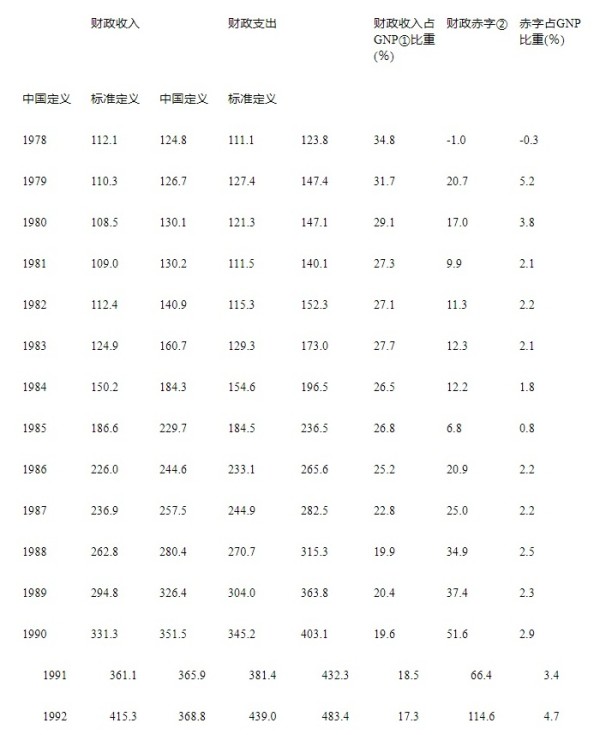 |  | 财政收入 |  | 财政支出 |  | 财政收入占GNP①比重(%) | 财政赤字② | 赤字占GNP比重(%) |
|---|---|---|---|---|---|---|---|
| 中国定义 | 标准定义 | 中国定义 | 标准定义 |  |  |  |  |
| 1978 | 112.1 | 124.8 | 111.1 | 123.8 | 34.8 | -1.0 | -0.3 |
| 1979 | 110.3 | 126.7 | 127.4 | 147.4 | 31.7 | 20.7 | 5.2 |
| 1980 | 108.5 | 130.1 | 121.3 | 147.1 | 29.1 | 17.0 | 3.8 |
| 1981 | 109.0 | 130.2 | 111.5 | 140.1 | 27.3 | 9.9 | 2.1 |
| 1982 | 112.4 | 140.9 | 115.3 | 152.3 | 27.1 | 11.3 | 2.2 |
| 1983 | 124.9 | 160.7 | 129.3 | 173.0 | 27.7 | 12.3 | 2.1 |
| 1984 | 150.2 | 184.3 | 154.6 | 196.5 | 26.5 | 12.2 | 1.8 |
| 1985 | 186.6 | 229.7 | 184.5 | 236.5 | 26.8 | 6.8 | 0.8 |
| 1986 | 226.0 | 244.6 | 233.1 | 265.6 | 25.2 | 20.9 | 2.2 |
| 1987 | 236.9 | 257.5 | 244.9 | 282.5 | 22.8 | 25.0 | 2.2 |
| 1988 | 262.8 | 280.4 | 270.7 | 315.3 | 19.9 | 34.9 | 2.5 |
| 1989 | 294.8 | 326.4 | 304.0 | 363.8 | 20.4 | 37.4 | 2.3 |
| 1990 | 331.3 | 351.5 | 345.2 | 403.1 | 19.6 | 51.6 | 2.9 |
| 1991 | 361.1 | 365.9 | 381.4 | 432.3 | 18.5 | 66.4 | 3.4 |
| 1992 | 415.3 | 368.8 | 439.0 | 483.4 | 17.3 | 114.6 | 4.7 |